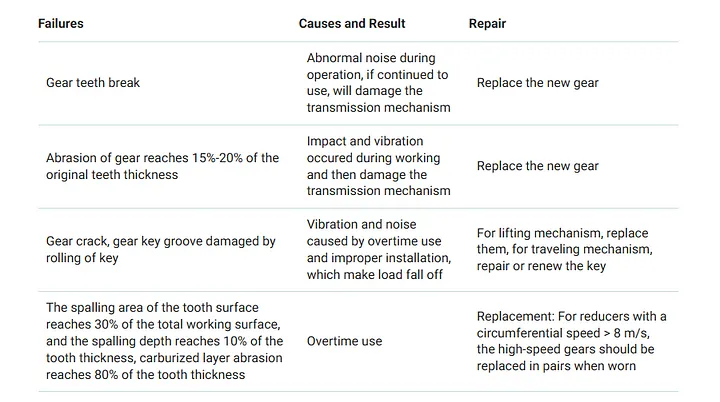 | Failures | Causes and Result | Repair |
|---|---|---|
| Gear teeth break | Abnormal noise during operation, if continued to use, will damage the transmission mechanism | Replace the new gear |
| Abrasion of gear reaches 15%-20% of the original teeth thickness | Impact and vibration occured during working and then damage the transmission mechanism | Replace the new gear |
| Gear crack, gear key groove damaged by rolling of key | Vibration and noise caused by overtime use and improper installation, which make load fall off | For lifting mechanism, replace them, for traveling mechanism, repair or renew the key |
| The spalling area of the tooth surface reaches 30% of the total working surface, and the spalling depth reaches 10% of the tooth thickness, carburized layer abrasion reaches 80% of the tooth thickness | Overtime use | Replacement: For reducers with a circumferential speed > 8 m/s, the high-speed gears should be replaced in pairs when worn |